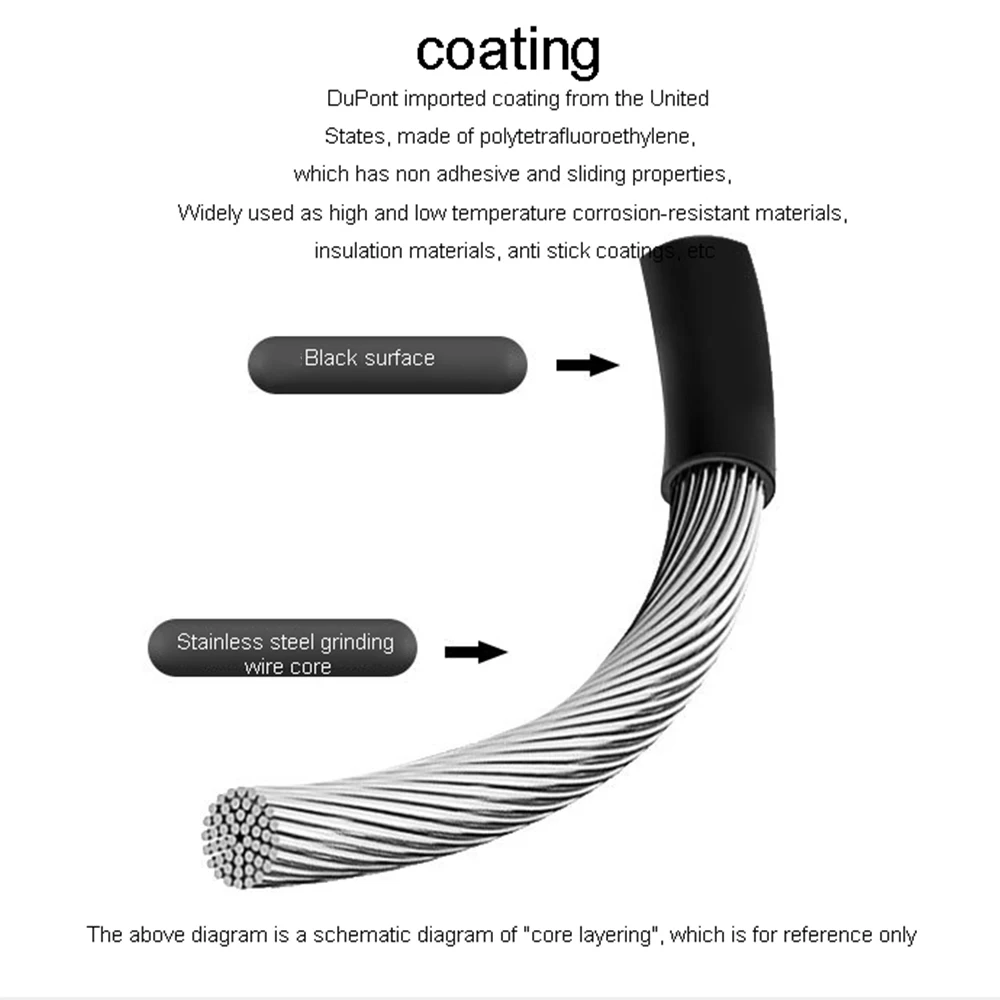 coating

DuPont imported coating from the United States, made of polytetrafluoroethylene, which has non adhesive and sliding properties, Widely used as high and low temperature corrosion-resistant materials, insulation materials, anti stick coatings, etc

Black surface

Stainless steel grinding wire core

The above diagram is a schematic diagram of "core layering", which is for reference only